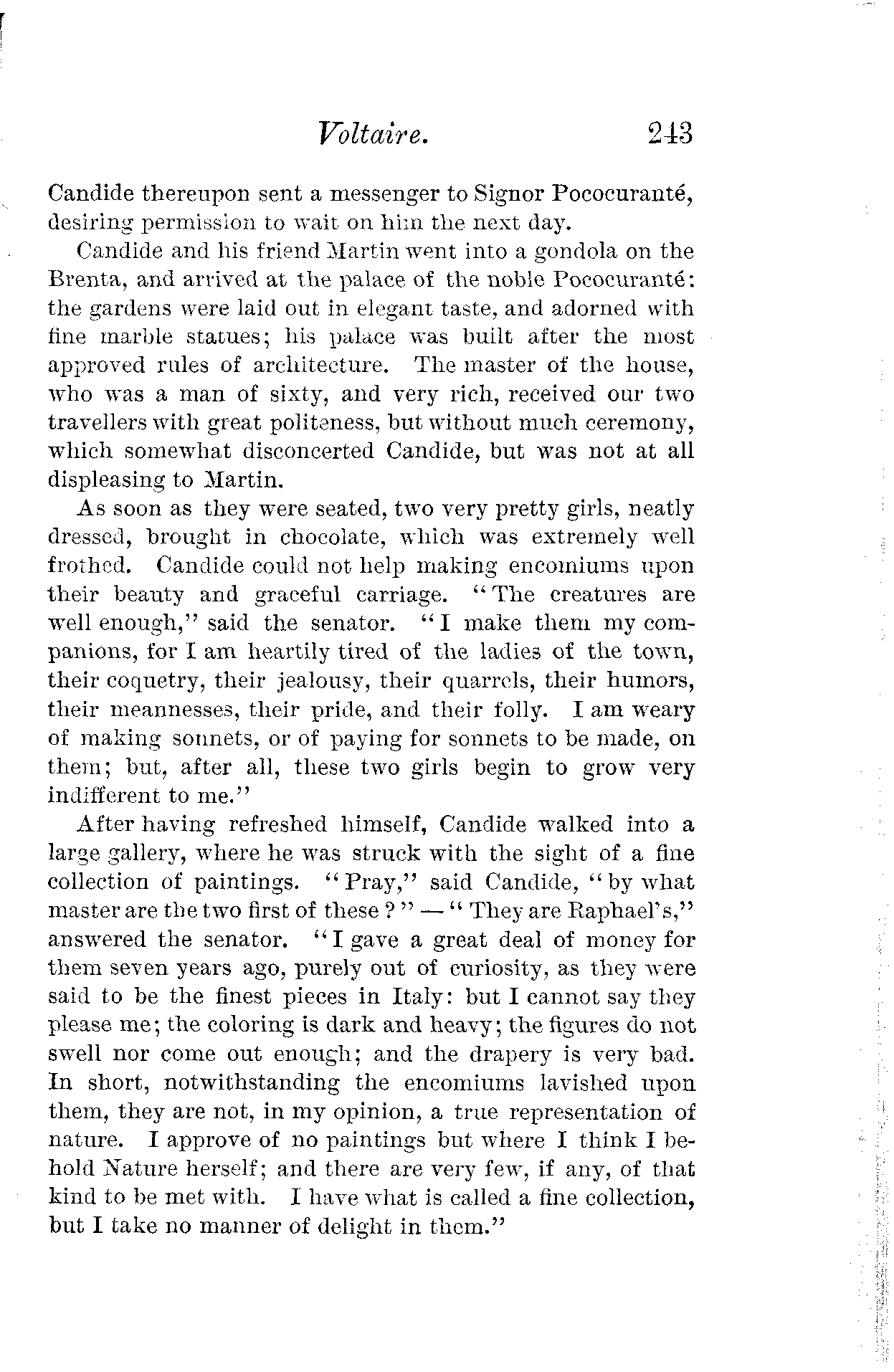 Voltaire. 243

Candide thereupon sent a messenger to Signor Pococuranté, desiring permission to wait on him the next day.

Candide and his friend Martin went into a gondola on the Brenta, and arrived at the palace of the noble Pococuranté: the gardens were laid out in elegant taste, and adorned with fine marble statues; his palace was built after the most approved rules of architecture. The master of the house, who was a man of sixty, and very rich, received our two travellers with great politeness, but without much ceremony, which somewhat disconcerted Candide, but was not at all displeasing to Martin.

As soon as they were seated, two very pretty girls, neatly dressed, brought in chocolate, which was extremely well frothed. Candide could not help making encomiums upon their beauty and graceful carriage. "The creatures are well enough," said the senator. "I make them my companions, for I am heartily tired of the ladies of the town, their coquetry, their jealousy, their quarrels, their humors, their meannesses, their pride, and their folly. I am weary of making sonnets, or of paying for sonnets to be made, on them; but, after all, these two girls begin to grow very indifferent to me."

After having refreshed himself, Candide walked into a large gallery, where he was struck with the sight of a fine collection of paintings. "Pray," said Candide, "by what master are the two first of these?" — "They are Raphael's," answered the senator. "I gave a great deal of money for them seven years ago, purely out of curiosity, as they were said to be the finest pieces in Italy: but I cannot say they please me; the coloring is dark and heavy; the figures do not swell nor come out enough; and the drapery is very bad. In short, notwithstanding the encomiums lavished upon them, they are not, in my opinion, a true representation of nature. I approve of no paintings but where I think I behold Nature herself; and there are very few, if any, of that kind to be met with. I have what is called a fine collection, but I take no manner of delight in them."